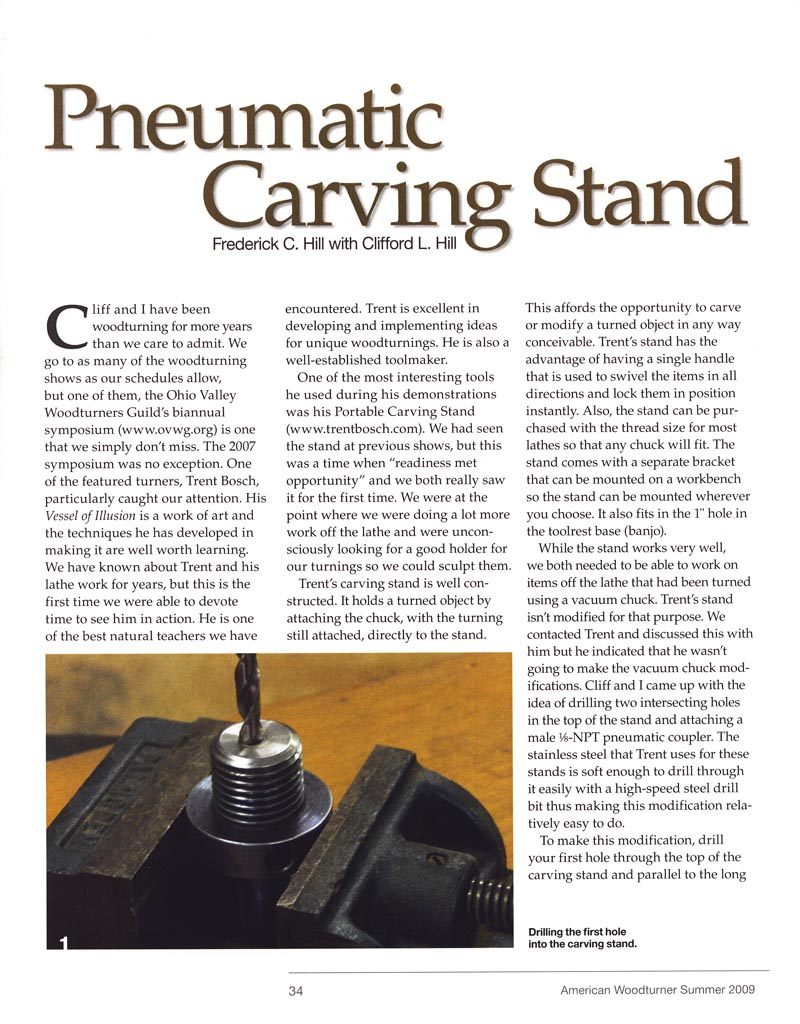 Pneumatic Carving Stand

Frederick C. Hill with Clifford L. Hill

Cliff and I have been woodturning for more years than we care to admit. We go to as many of the woodturning shows as our schedules allow, but one of them, the Ohio Valley Woodturners Guild's biannual symposium (www.ovwg.org) is one that we simply don't miss. The 2007 symposium was no exception. One of the featured turners, Trent Bosch, particularly caught our attention. His Vessel of Illusion is a work of art and the techniques he has developed in making it are well worth learning. We have known about Trent and his lathe work for years, but this is the first time we were able to devote time to see him in action. He is one of the best natural teachers we have encountered. Trent is excellent in developing and implementing ideas for unique woodturnings. He is also a well-established toolmaker.

One of the most interesting tools he used during his demonstrations was his Portable Carving Stand (www.trentbosch.com). We had seen the stand at previous shows, but this was a time when "readiness met opportunity" and we both really saw it for the first time. We were at the point where we were doing a lot more work off the lathe and were unconsciously looking for a good holder for our turnings so we could sculpt them.

Trent's carving stand is well constructed. It holds a turned object by attaching the chuck, with the turning still attached, directly to the stand. This affords the opportunity to carve or modify a turned object in any way conceivable. Trent's stand has the advantage of having a single handle that is used to swivel the items in all directions and lock them in position instantly. Also, the stand can be purchased with the thread size for most lathes so that any chuck will fit. The stand comes with a separate bracket that can be mounted on a workbench so the stand can be mounted wherever you choose. It also fits in the 1" hole in the toolrest base (banjo).

While the stand works very well, we both needed to be able to work on items off the lathe that had been turned using a vacuum chuck. Trent's stand isn't modified for that purpose. We contacted Trent and discussed this with him but he indicated that he wasn't going to make the vacuum chuck modifications. Cliff and I came up with the idea of drilling two intersecting holes in the top of the stand and attaching a male ⅛-NPT pneumatic coupler. The stainless steel that Trent uses for these stands is soft enough to drill through it easily with a high-speed steel drill bit thus making this modification relatively easy to do.

To make this modification, drill your first hole through the top of the carving stand and parallel to the long

1

Drilling the first hole into the carving stand.

34

American Woodturner Summer 2009